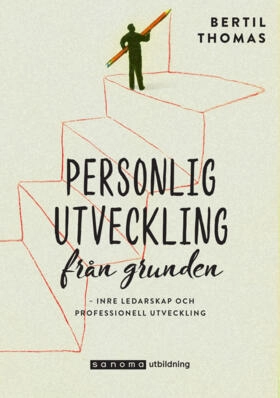 BERTIL
THOMAS

PERSONLIG
UTVECKLING
från grunden

– INRE LEDARSKAP OCH PROFESSIONELL UTVECKLING

sanoma utbildning